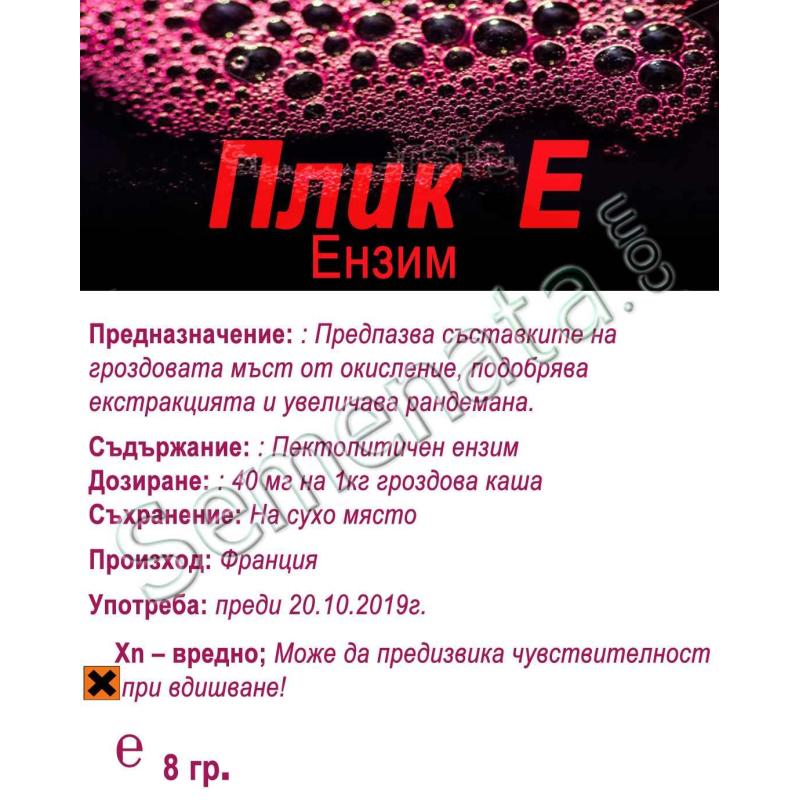 Плик Е
Ензим

Предназначение: : Предпазва съставките на гроздовата мъст от окисление, подобрява екстракцията и увеличава рандемана.

Съдържание: : Пектолитичен ензим
Дозиране: : 40 мг на 1кг гроздова каша
Съхранение: На сухо място

Произход: Франция

Употреба: преди 20.10.2019г.

Xn – вредно; Може да предизвика чувствителност при вдишване!

e 8 гр.

Semenata.com